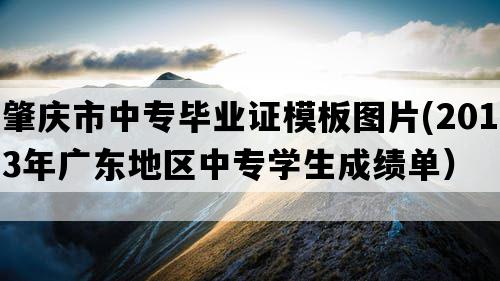 肇庆市中专毕业证模板图片(2013年广东地区中专学生成绩单）